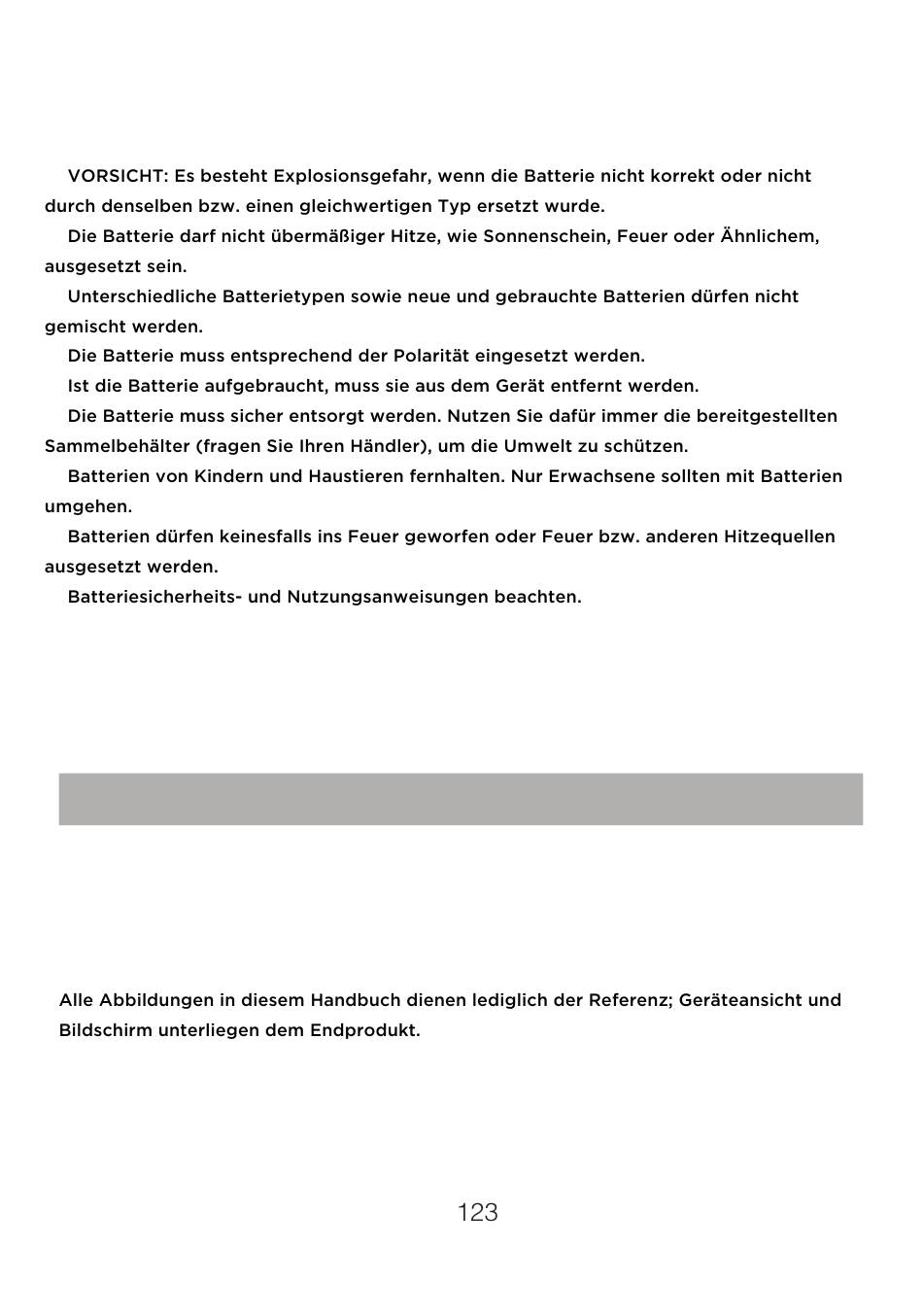 VORSICHT: Es besteht Explosionsgefahr, wenn die Batterie nicht korrekt oder nicht durch denselben bzw. einen gleichwertigen Typ ersetzt wurde.

Die Batterie darf nicht übermäßiger Hitze, wie Sonnenschein, Feuer oder Ähnlichem, ausgesetzt sein.

Unterschiedliche Batterietypen sowie neue und gebrauchte Batterien dürfen nicht gemischt werden.

Die Batterie muss entsprechend der Polarität eingesetzt werden.

Ist die Batterie aufgebraucht, muss sie aus dem Gerät entfernt werden.

Die Batterie muss sicher entsorgt werden. Nutzen Sie dafür immer die bereitgestellten Sammelbehälter (fragen Sie Ihren Händler), um die Umwelt zu schützen.

Batterien von Kindern und Haustieren fernhalten. Nur Erwachsene sollten mit Batterien umgehen.

Batterien dürfen keinesfalls ins Feuer geworfen oder Feuer bzw. anderen Hitzequellen ausgesetzt werden.

Batteriesicherheits- und Nutzungsanweisungen beachten.

Alle Abbildungen in diesem Handbuch dienen lediglich der Referenz; Geräteansicht und Bildschirm unterliegen dem Endprodukt.

123